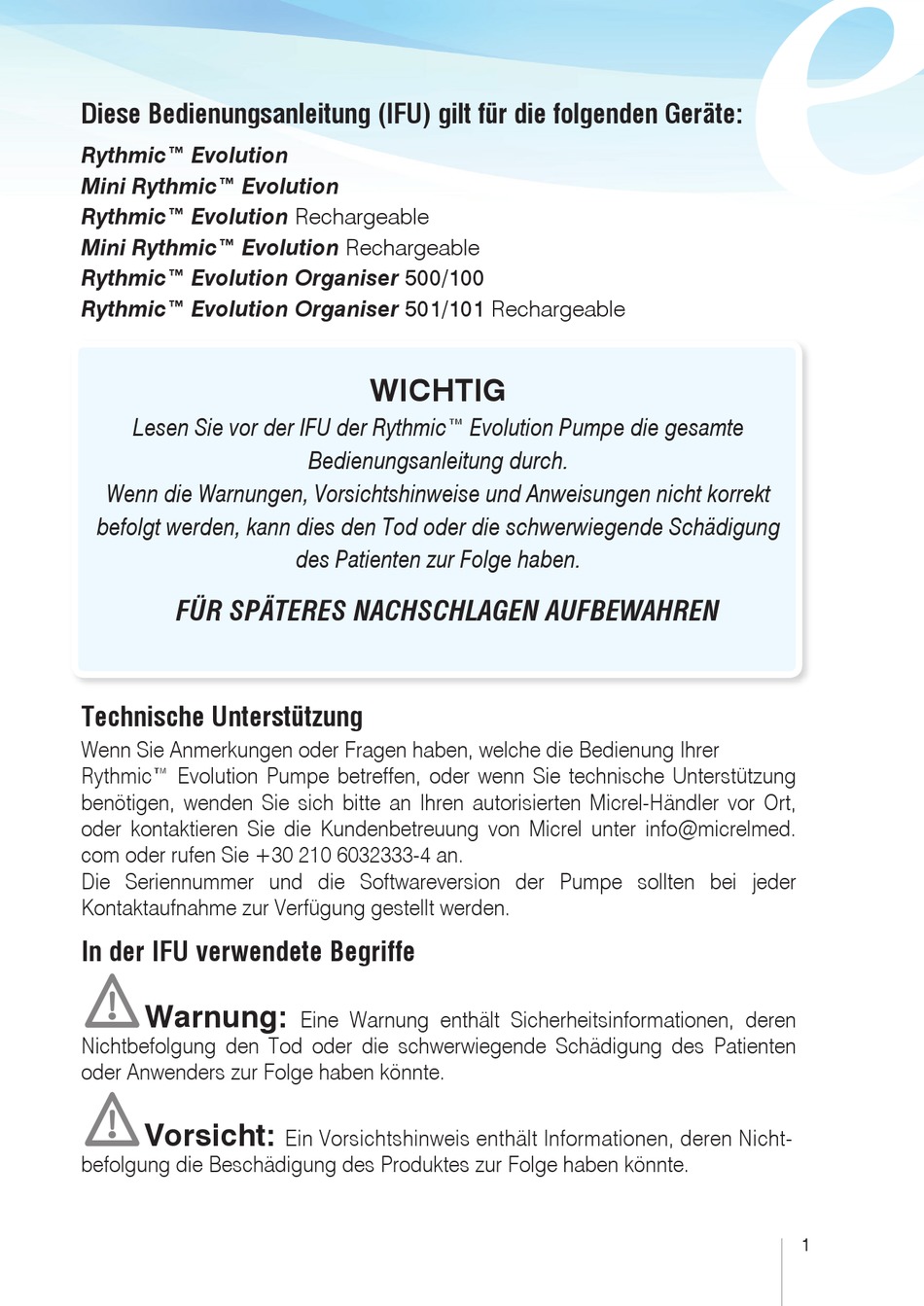 Diese Bedienungsanleitung (IFU) gilt für die folgenden Geräte:

Rythmic™ Evolution
Mini Rythmic™ Evolution
Rythmic™ Evolution Rechargeable
Mini Rythmic™ Evolution Rechargeable
Rythmic™ Evolution Organiser 500/100
Rythmic™ Evolution Organiser 501/101 Rechargeable

WICHTIG

Lesen Sie vor der IFU der Rythmic™ Evolution Pumpe die gesamte Bedienungsanleitung durch.
Wenn die Warnungen, Vorsichtshinweise und Anweisungen nicht korrekt befolgt werden, kann dies den Tod oder die schwerwiegende Schädigung des Patienten zur Folge haben.

FÜR SPÄTERES NACHSCHLAGEN AUFBEWAHREN

Technische Unterstützung

Wenn Sie Anmerkungen oder Fragen haben, welche die Bedienung Ihrer Rythmic™ Evolution Pumpe betreffen, oder wenn Sie technische Unterstützung benötigen, wenden Sie sich bitte an Ihren autorisierten Micrel-Händler vor Ort, oder kontaktieren Sie die Kundenbetreuung von Micrel unter info@micrelmed.com oder rufen Sie +30 210 6032333-4 an.
Die Seriennummer und die Softwareversion der Pumpe sollten bei jeder Kontaktaufnahme zur Verfügung gestellt werden.

In der IFU verwendete Begriffe

Warnung: Eine Warnung enthält Sicherheitsinformationen, deren Nichtbefolgung den Tod oder die schwerwiegende Schädigung des Patienten oder Anwenders zur Folge haben könnte.

Vorsicht: Ein Vorsichtshinweis enthält Informationen, deren Nichtbefolgung die Beschädigung des Produktes zur Folge haben könnte.

1